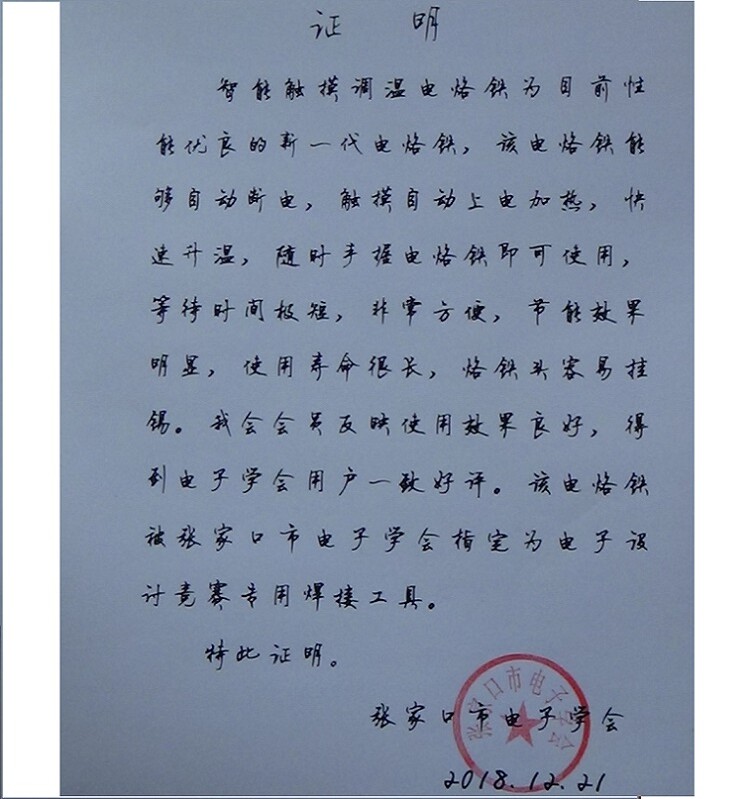 证　明

智能触摸调温电烙铁为目前性能优良的新一代电烙铁，该电烙铁能够自动断电，触摸自动上电加热，快速升温，随时手握电烙铁即可使用，等待时间极短，非常方便，节能效果明显，使用寿命很长，烙铁头容易挂锡。我会会员反映使用效果良好，得到电子学会用户一致好评。该电烙铁被张家口市电子学会指定为电子设计竞赛专用焊接工具。

特此证明。

张家口市电子学会

张家口市电子学会

2018.12.21